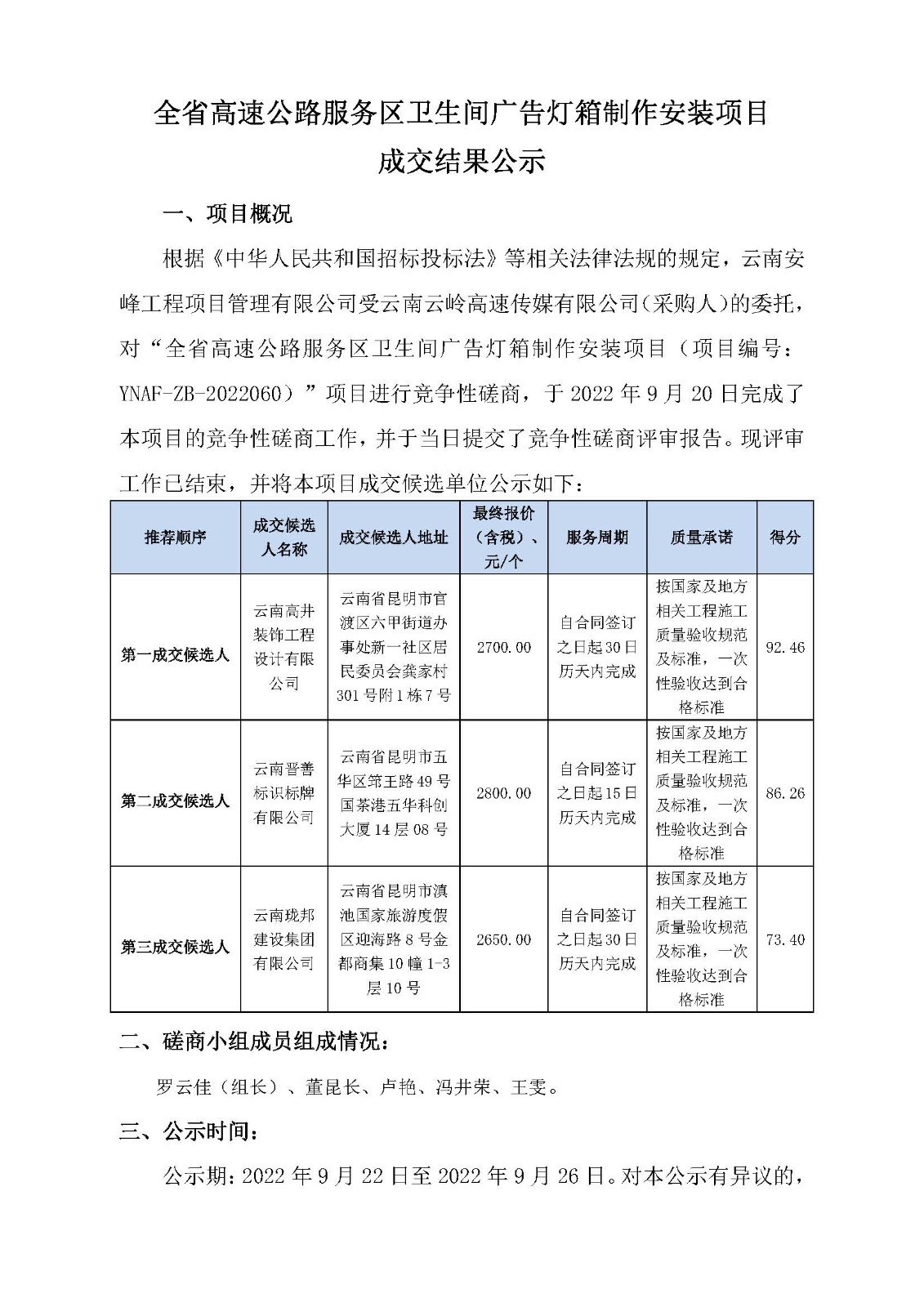 全省高速公路服务区卫生间广告灯箱制作安装项目
成交结果公示

一、项目概况

根据《中华人民共和国招标投标法》等相关法律法规的规定，云南安峰工程项目管理有限公司受云南云岭高速传媒有限公司（采购人）的委托，对“全省高速公路服务区卫生间广告灯箱制作安装项目（项目编号：YNAF-ZB-2022060）”项目进行竞争性磋商，于2022年9月20日完成了本项目的竞争性磋商工作，并于当日提交了竞争性磋商评审报告。现评审工作已结束，并将本项目成交候选单位公示如下：

| 推荐顺序 | 成交候选人名称 | 成交候选人地址 | 最终报价（含税）、元/个 | 服务周期 | 质量承诺 | 得分 |
|---|---|---|---|---|---|---|
| 第一成交候选人 | 云南高井装饰工程设计有限公司 | 云南省昆明市官渡区六甲街道办事处新一社区居民委员会龚家村301号附1栋7号 | 2700.00 | 自合同签订之日起30日历天内完成 | 按国家及地方相关工程施工质量验收规范及标准，一次性验收达到合格标准 | 92.46 |
| 第二成交候选人 | 云南晋善标识标牌有限公司 | 云南省昆明市五华区筇王路49号国茶港五华科创大厦14层08号 | 2800.00 | 自合同签订之日起15日历天内完成 | 按国家及地方相关工程施工质量验收规范及标准，一次性验收达到合格标准 | 86.26 |
| 第三成交候选人 | 云南珑邦建设集团有限公司 | 云南省昆明市滇池国家旅游度假区迎海路8号金都商集10幢1-3层10号 | 2650.00 | 自合同签订之日起30日历天内完成 | 按国家及地方相关工程施工质量验收规范及标准，一次性验收达到合格标准 | 73.40 |

二、磋商小组成员组成情况：

罗云佳（组长）、董昆长、卢艳、冯井荣、王雯。

三、公示时间：

公示期：2022年9月22日至2022年9月26日。对本公示有异议的，